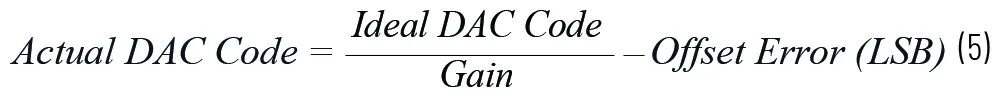 $Actual\ DAC\ Code = \frac{Ideal\ DAC\ Code}{Gain} - Offset\ Error\ (LSB)$ (5)